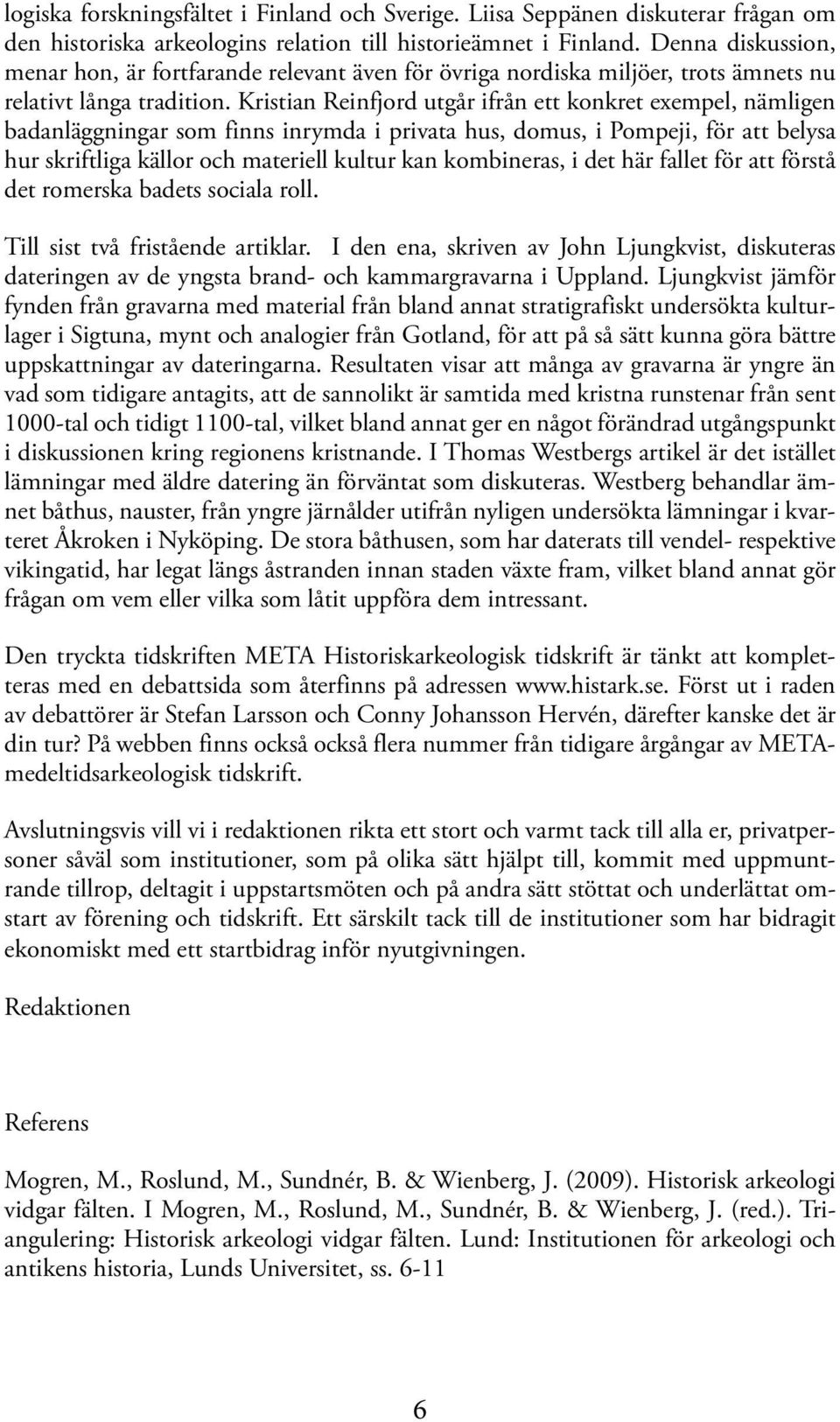 logiska forskningsfältet i Finland och Sverige. Liisa Seppänen diskuterar frågan om den historiska arkeologins relation till historieämnet i Finland. Denna diskussion, menar hon, är fortfarande relevant även för övriga nordiska miljöer, trots ämnets nu relativt långa tradition. Kristian Reinfjord utgår ifrån ett konkret exempel, nämligen badanläggningar som finns inrymda i privata hus, domus, i Pompeji, för att belysa hur skriftliga källor och materiell kultur kan kombineras, i det här fallet för att förstå det romerska badets sociala roll.

Till sist två fristående artiklar. I den ena, skriven av John Ljungkvist, diskuteras dateringen av de yngsta brand- och kammargravarna i Uppland. Ljungkvist jämför fynden från gravarna med material från bland annat stratigrafiskt undersökta kulturlager i Sigtuna, mynt och analogier från Gotland, för att på så sätt kunna göra bättre uppskattningar av dateringarna. Resultaten visar att många av gravarna är yngre än vad som tidigare antagits, att de sannolikt är samtida med kristna runstenar från sent 1000-tal och tidigt 1100-tal, vilket bland annat ger en något förändrad utgångspunkt i diskussionen kring regionens kristnande. I Thomas Westbergs artikel är det istället lämningar med äldre datering än förväntat som diskuteras. Westberg behandlar ämnet båthus, nauster, från yngre järnålder utifrån nyligen undersökta lämningar i kvarteret Åkroken i Nyköping. De stora båthusen, som har daterats till vendel- respektive vikingatid, har legat längs åstranden innan staden växte fram, vilket bland annat gör frågan om vem eller vilka som låtit uppföra dem intressant.

Den tryckta tidskriften META Historiskarkeologisk tidskrift är tänkt att kompletteras med en debattsida som återfinns på adressen www.histark.se. Först ut i raden av debattörer är Stefan Larsson och Conny Johansson Hervén, därefter kanske det är din tur? På webben finns också också flera nummer från tidigare årgångar av META-medeltidsarkeologisk tidskrift.

Avslutningsvis vill vi i redaktionen rikta ett stort och varmt tack till alla er, privatpersoner såväl som institutioner, som på olika sätt hjälpt till, kommit med uppmuntrande tillrop, deltagit i uppstartsmöten och på andra sätt stöttat och underlättat omstart av förening och tidskrift. Ett särskilt tack till de institutioner som har bidragit ekonomiskt med ett startbidrag inför nyutgivningen.

Redaktionen

Referens

Mogren, M., Roslund, M., Sundnér, B. & Wienberg, J. (2009). Historisk arkeologi vidgar fälten. I Mogren, M., Roslund, M., Sundnér, B. & Wienberg, J. (red.). Triangulering: Historisk arkeologi vidgar fälten. Lund: Institutionen för arkeologi och antikens historia, Lunds Universitet, ss. 6-11

6